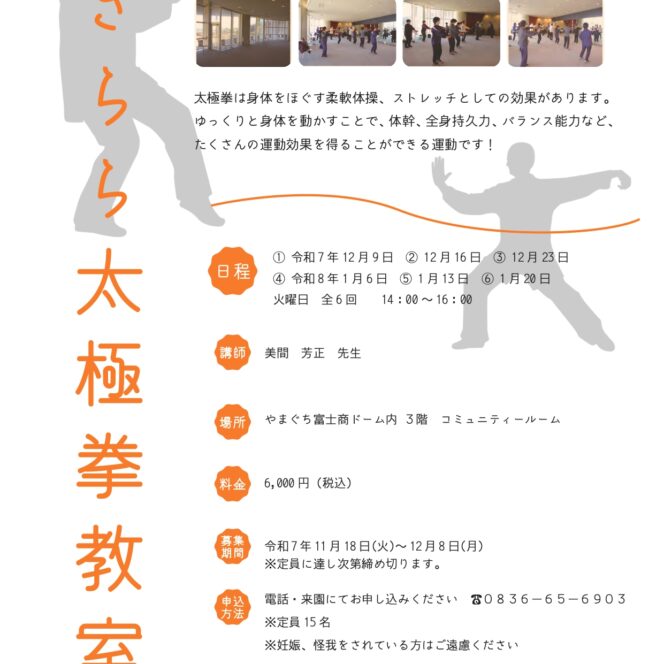 きらら太極拳教室

太極拳は身体をほぐす柔軟体操、ストレッチとしての効果があります。ゆっくりと身体を動かすことで、体幹、全身持久力、バランス能力など、たくさんの運動効果を得ることができる運動です！

日程
① 令和7年12月9日 ② 12月16日 ③ 12月23日
④ 令和8年1月6日 ⑤ 1月13日 ⑥ 1月20日
火曜日　全6回　14：00～16：00

講師
美間　芳正　先生

場所
やまぐち富士商ドーム内 3階　コミュニティールーム

料金
6,000円（税込）

募集期間
令和7年11月18日(火)～12月8日(月)
※定員に達し次第締め切ります。

申込方法
電話・来園にてお申し込みください　☎0836－65－6903
※定員15名
※妊娠、怪我をされている方はご遠慮ください